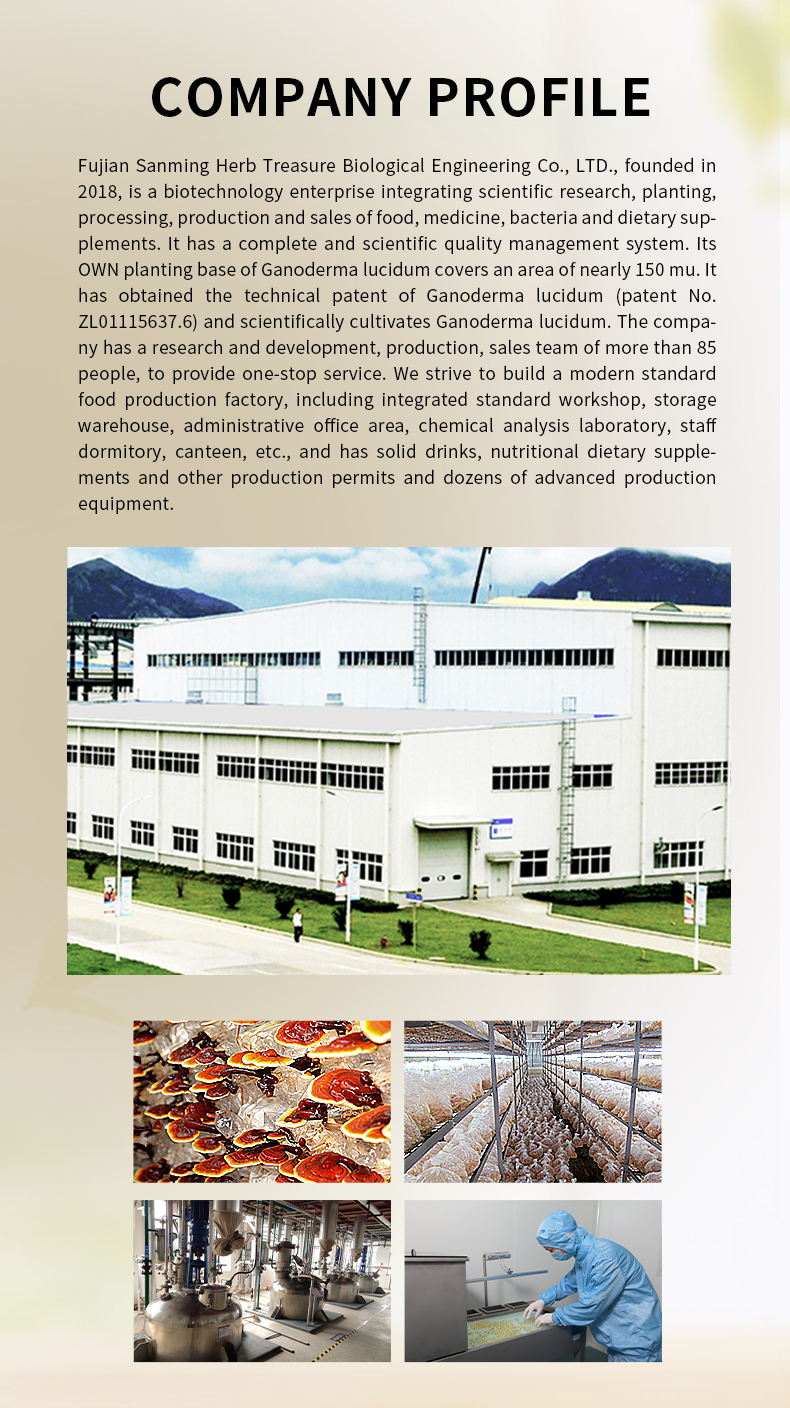 COMPANY PROFILE

Fujian Sanming Herb Treasure Biological Engineering Co., LTD., founded in 2018, is a biotechnology enterprise integrating scientific research, planting, processing, production and sales of food, medicine, bacteria and dietary supplements. It has a complete and scientific quality management system. Its OWN planting base of Ganoderma lucidum covers an area of nearly 150 mu. It has obtained the technical patent of Ganoderma lucidum (patent No. ZL01115637.6) and scientifically cultivates Ganoderma lucidum. The company has a research and development, production, sales team of more than 85 people, to provide one-stop service. We strive to build a modern standard food production factory, including integrated standard workshop, storage warehouse, administrative office area, chemical analysis laboratory, staff dormitory, canteen, etc., and has solid drinks, nutritional dietary supplements and other production permits and dozens of advanced production equipment.